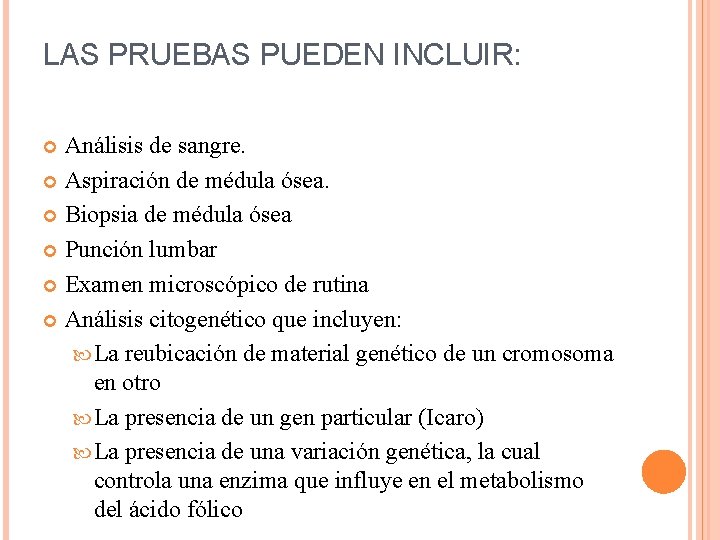 LAS PRUEBAS PUEDEN INCLUIR:

Análisis de sangre.
Aspiración de médula ósea.
Biopsia de médula ósea
Punción lumbar
Examen microscópico de rutina
Análisis citogenético que incluyen:
La reubicación de material genético de un cromosoma en otro
La presencia de un gen particular (Icaro)
La presencia de una variación genética, la cual controla una enzima que influye en el metabolismo del ácido fólico